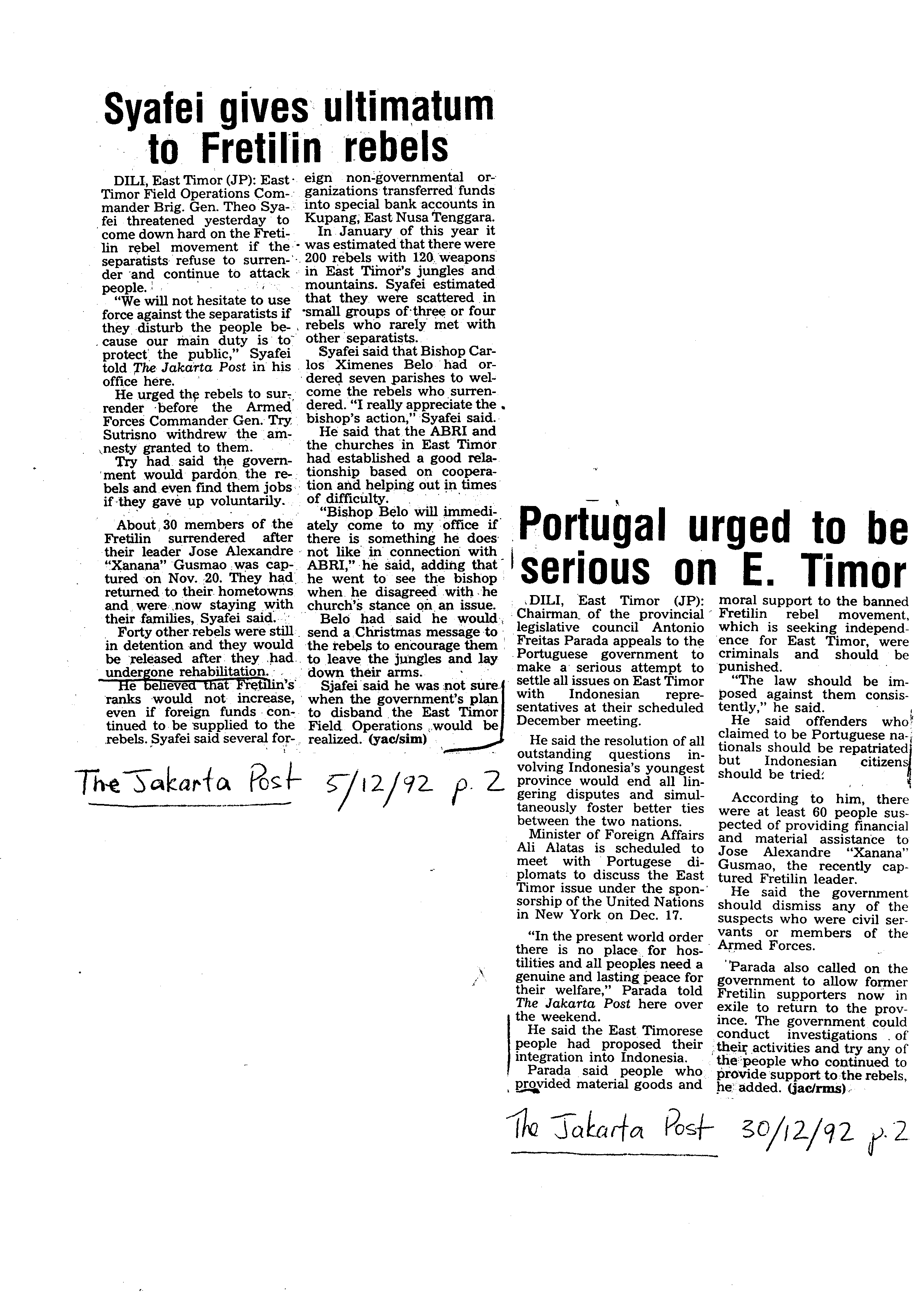 Syafei gives ultimatum to Fretilin rebels

DILI, East Timor (JP): East Timor Field Operations Commander Brig. Gen. Theo Syafei threatened yesterday to come down hard on the Fretilin rebel movement if the separatists refuse to surrender and continue to attack people.

"We will not hesitate to use force against the separatists if they disturb the people because our main duty is to protect the public," Syafei told The Jakarta Post in his office here.

He urged the rebels to surrender before the Armed Forces Commander Gen. Try Sutrisno withdrew the amnesty granted to them.

Try had said the government would pardon the rebels and even find them jobs if they gave up voluntarily.

About 30 members of the Fretilin surrendered after their leader Jose Alexandre "Xanana" Gusmao was captured on Nov. 20. They had returned to their hometowns and were now staying with their families, Syafei said.

Forty other rebels were still in detention and they would be released after they had undergone rehabilitation.

He believed that Fretilin's ranks would not increase, even if foreign funds continued to be supplied to the rebels. Syafei said several foreign non-governmental organizations transferred funds into special bank accounts in Kupang, East Nusa Tenggara.

In January of this year it was estimated that there were 200 rebels with 120 weapons in East Timor's jungles and mountains. Syafei estimated that they were scattered in small groups of three or four rebels who rarely met with other separatists.

Syafei said that Bishop Carlos Ximenes Belo had ordered seven parishes to welcome the rebels who surrendered. "I really appreciate the bishop's action," Syafei said.

He said that the ABRI and the churches in East Timor had established a good relationship based on cooperation and helping out in times of difficulty.

"Bishop Belo will immediately come to my office if there is something he does not like in connection with ABRI," he said, adding that he went to see the bishop when he disagreed with he church's stance on an issue.

Belo had said he would send a Christmas message to the rebels to encourage them to leave the jungles and lay down their arms.

Sjafei said he was not sure when the government's plan to disband the East Timor Field Operations would be realized. (yac/sim)

The Jakarta Post 5/12/92 p. 2

Portugal urged to be serious on E. Timor

DILI, East Timor (JP): Chairman of the provincial legislative council Antonio Freitas Parada appeals to the Portuguese government to make a serious attempt to settle all issues on East Timor with Indonesian representatives at their scheduled December meeting.

He said the resolution of all outstanding questions involving Indonesia's youngest province would end all lingering disputes and simultaneously foster better ties between the two nations.

Minister of Foreign Affairs Ali Alatas is scheduled to meet with Portugese diplomats to discuss the East Timor issue under the sponsorship of the United Nations in New York on Dec. 17.

"In the present world order there is no place for hostilities and all peoples need a genuine and lasting peace for their welfare," Parada told The Jakarta Post here over the weekend.

He said the East Timorese people had proposed their integration into Indonesia.

Parada said people who provided material goods and moral support to the banned Fretilin rebel movement, which is seeking independence for East Timor, were criminals and should be punished.

"The law should be imposed against them consistently," he said.

He said offenders who claimed to be Portuguese nationals should be repatriated but Indonesian citizens should be tried.

According to him, there were at least 60 people suspected of providing financial and material assistance to Jose Alexandre "Xanana" Gusmao, the recently captured Fretilin leader.

He said the government should dismiss any of the suspects who were civil servants or members of the Armed Forces.

Parada also called on the government to allow former Fretilin supporters now in exile to return to the province. The government could conduct investigations of their activities and try any of the people who continued to provide support to the rebels, he added. (jac/rms)

The Jakarta Post 30/12/92 p. 2